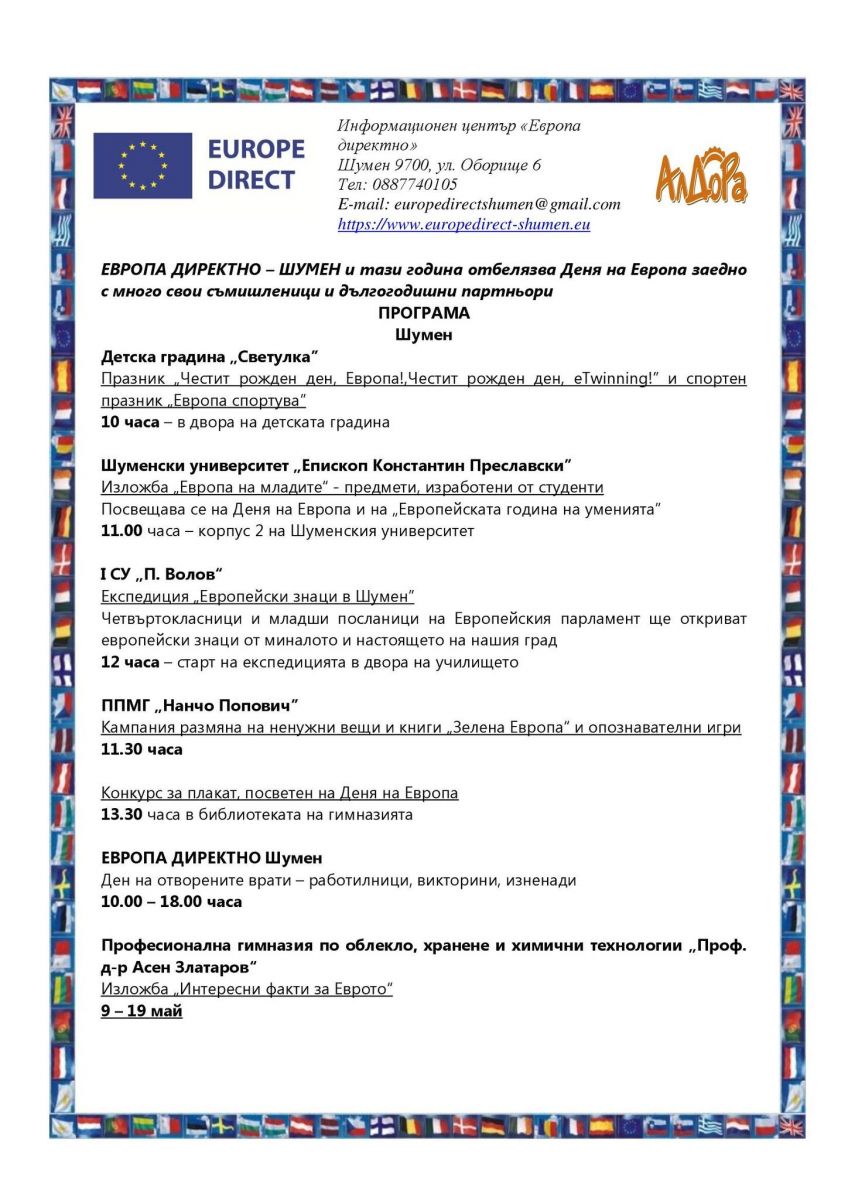 EUROPE DIRECT

Информационен център «Европа директно»
Шумен 9700, ул. Оборище 6
Тел: 0887740105
E-mail: europedirectshumen@gmail.com
https://www.europedirect-shumen.eu

АлДоРа

ЕВРОПА ДИРЕКТНО – ШУМЕН и тази година отбелязва Деня на Европа заедно с много свои съмишленици и дългогодишни партньори

ПРОГРАМА
Шумен

Детска градина „Светулка"
Празник „Честит рожден ден, Европа!,Честит рожден ден, eTwinning!" и спортен празник „Европа спортува"
10 часа – в двора на детската градина

Шуменски университет „Епископ Константин Преславски"
Изложба „Европа на младите" - предмети, изработени от студенти
Посвещава се на Деня на Европа и на „Европейската година на уменията"
11.00 часа – корпус 2 на Шуменския университет

I СУ „П. Волов"
Експедиция „Европейски знаци в Шумен"
Четвъртокласници и младши посланици на Европейския парламент ще откриват европейски знаци от миналото и настоящето на нашия град
12 часа – старт на експедицията в двора на училището

ППМГ „Нанчо Попович"
Кампания размяна на ненужни вещи и книги „Зелена Европа" и опознавателни игри
11.30 часа

Конкурс за плакат, посветен на Деня на Европа
13.30 часа в библиотеката на гимназията

ЕВРОПА ДИРЕКТНО Шумен
Ден на отворените врати – работилници, викторини, изненади
10.00 – 18.00 часа

Професионална гимназия по облекло, хранене и химични технологии „Проф. д-р Асен Златаров"
Изложба „Интересни факти за Еврото"
9 – 19 май